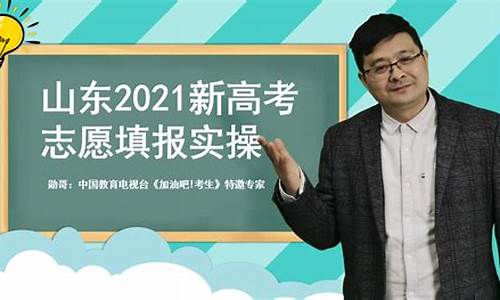 山东2021新高考
志愿填报实操

勋哥：中国教育电视台《加油吧!考生》特邀专家